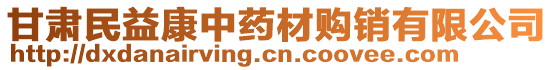 甘肃民益康中药材购销有限公司
http://dxdanairving.cn.coovee.com